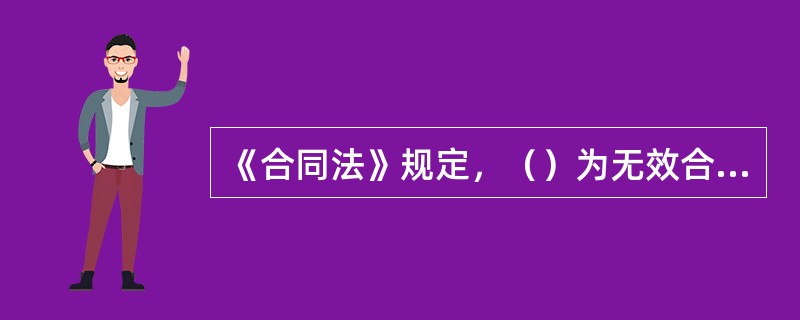 《合同法》规定，（）为无效合...